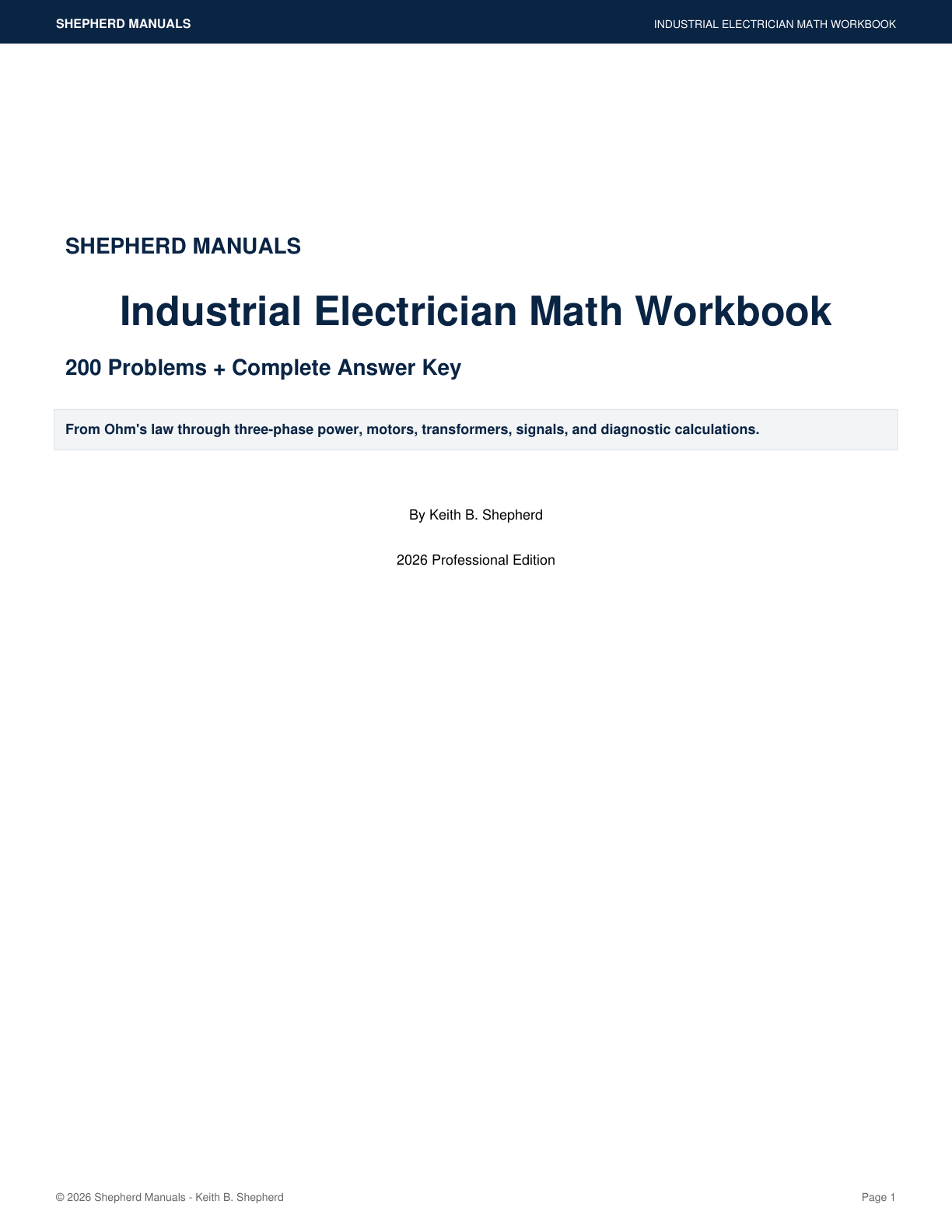 SHEPHERD MANUALS

INDUSTRIAL ELECTRICIAN MATH WORKBOOK

SHEPHERD MANUALS

Industrial Electrician Math Workbook

200 Problems + Complete Answer Key

From Ohm's law through three-phase power, motors, transformers, signals, and diagnostic calculations.

By Keith B. Shepherd

2026 Professional Edition

© 2026 Shepherd Manuals - Keith B. Shepherd

Page 1